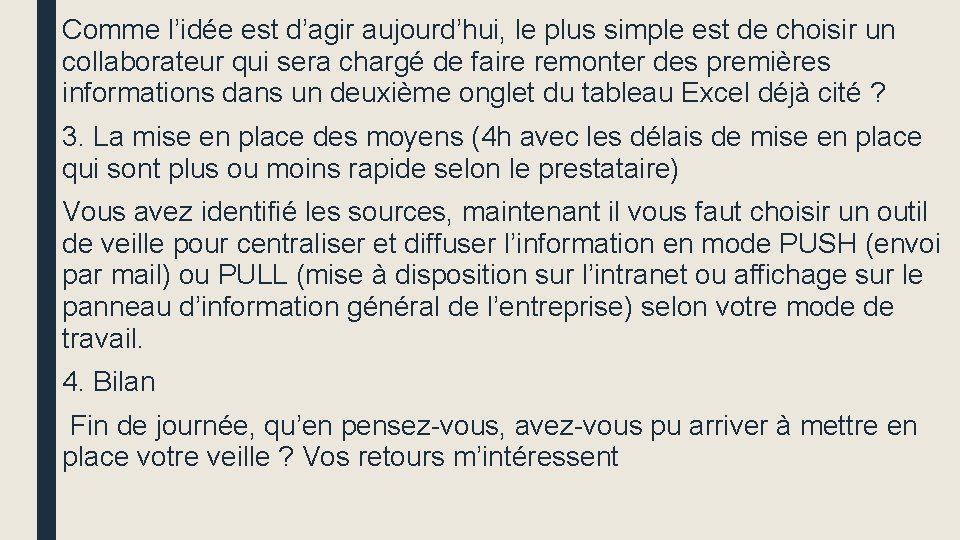 Comme l’idée est d’agir aujourd’hui, le plus simple est de choisir un collaborateur qui sera chargé de faire remonter des premières informations dans un deuxième onglet du tableau Excel déjà cité ?

3. La mise en place des moyens (4h avec les délais de mise en place qui sont plus ou moins rapide selon le prestataire)

Vous avez identifié les sources, maintenant il vous faut choisir un outil de veille pour centraliser et diffuser l’information en mode PUSH (envoi par mail) ou PULL (mise à disposition sur l’intranet ou affichage sur le panneau d’information général de l’entreprise) selon votre mode de travail.

4. Bilan

Fin de journée, qu’en pensez-vous, avez-vous pu arriver à mettre en place votre veille ? Vos retours m’intéressent